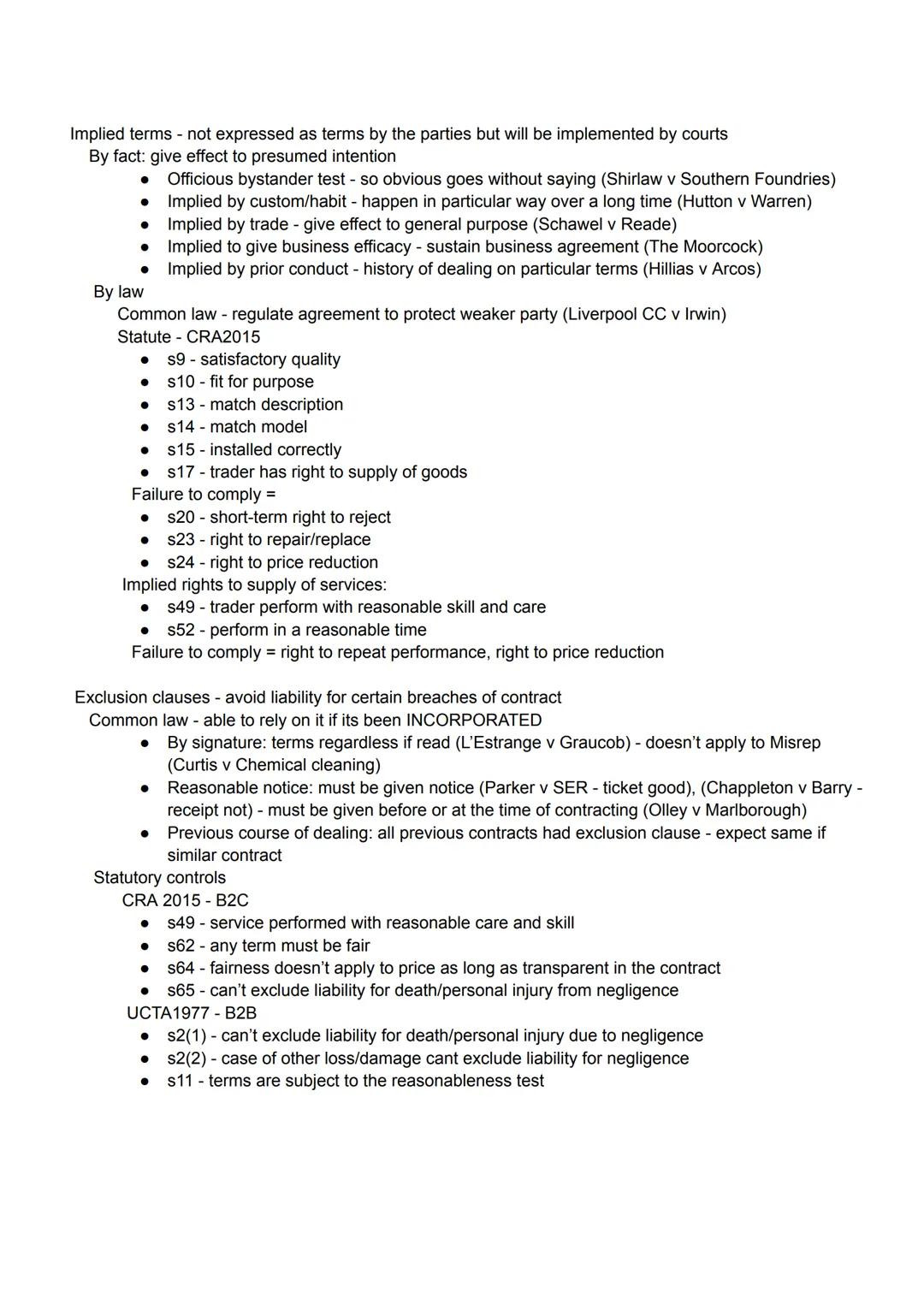 Implied terms - not expressed as terms by the parties but will be implemented by courts
By fact: give effect to presumed intention
- Officious bystander test - so obvious goes without saying (Shirlaw v Southern Foundries)
- Implied by custom/habit - happen in particular way over a long time (Hutton v Warren)
- Implied by trade - give effect to general purpose (Schawel v Reade)
- Implied to give business efficacy - sustain business agreement (The Moorcock)
- Implied by prior conduct - history of dealing on particular terms (Hillias v Arcos)

By law
Common law - regulate agreement to protect weaker party (Liverpool CC v Irwin)
Statute - CRA2015
- s9 - satisfactory quality
- s10 - fit for purpose
- s13 - match description
- s14 - match model
- s15 - installed correctly
- s17 - trader has right to supply of goods

Failure to comply =
- s20 - short-term right to reject
- s23 - right to repair/replace
- s24 - right to price reduction

Implied rights to supply of services:
- s49 - trader perform with reasonable skill and care
- s52 - perform in a reasonable time

Failure to comply = right to repeat performance, right to price reduction

Exclusion clauses - avoid liability for certain breaches of contract
Common law - able to rely on it if its been INCORPORATED
- By signature: terms regardless if read (L'Estrange v Graucob) - doesn't apply to Misrep (Curtis v Chemical cleaning)
- Reasonable notice: must be given notice (Parker v SER - ticket good), (Chappleton v Barry - receipt not) - must be given before or at the time of contracting (Olley v Marlborough)
- Previous course of dealing: all previous contracts had exclusion clause - expect same if similar contract

Statutory controls
CRA 2015 - B2C
- s49 - service performed with reasonable care and skill
- s62 - any term must be fair
- s64 - fairness doesn't apply to price as long as transparent in the contract
- s65 - can't exclude liability for death/personal injury from negligence

UCTA1977 - B2B
- s2(1) - can't exclude liability for death/personal injury due to negligence
- s2(2) - case of other loss/damage cant exclude liability for negligence
- s11 - terms are subject to the reasonableness test